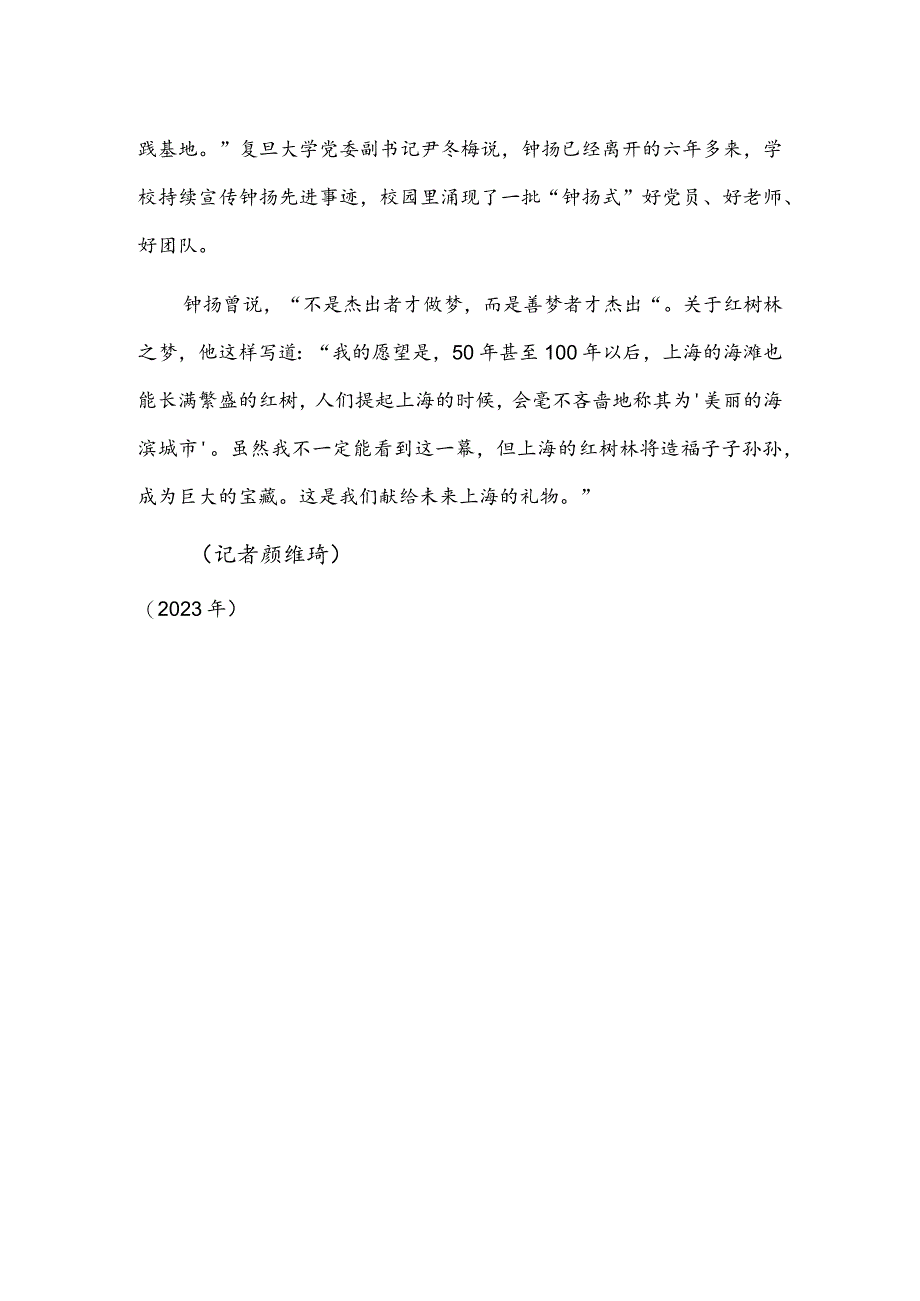 践基地。”复旦大学党委副书记尹冬梅说，钟扬已经离开的六年多来，学校持续宣传钟扬先进事迹，校园里涌现了一批“钟扬式”好党员、好老师、好团队。

钟扬曾说，“不是杰出者才做梦，而是善梦者才杰出“。关于红树林之梦，他这样写道：“我的愿望是，50年甚至100年以后，上海的海滩也能长满繁盛的红树，人们提起上海的时候，会毫不吝啬地称其为'美丽的海滨城市'。虽然我不一定能看到这一幕，但上海的红树林将造福子子孙孙，成为巨大的宝藏。这是我们献给未来上海的礼物。”

（记者颜维琦）

（2023年）